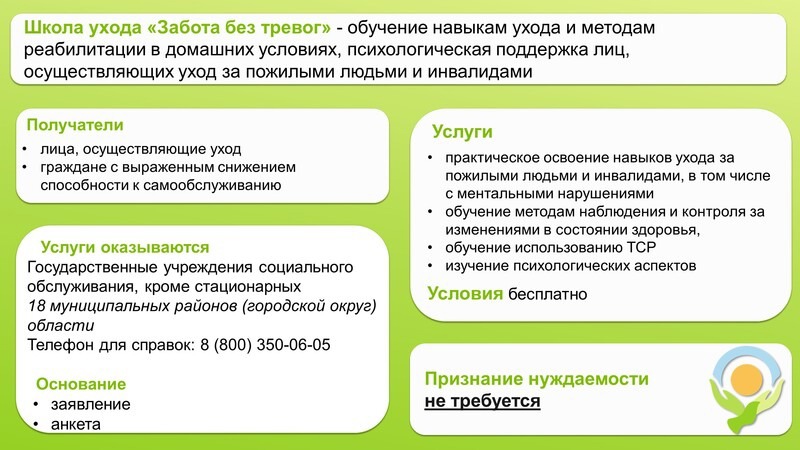 Школа ухода «Забота без тревог» - обучение навыкам ухода и методам реабилитации в домашних условиях, психологическая поддержка лиц, осуществляющих уход за пожилыми людьми и инвалидами

Получатели
• лица, осуществляющие уход
• граждане с выраженным снижением способности к самообслуживанию

Услуги оказываются
Государственные учреждения социального обслуживания, кроме стационарных
18 муниципальных районов (городской округ) области
Телефон для справок: 8 (800) 350-06-05

Основание
• заявление
• анкета

Услуги
• практическое освоение навыков ухода за пожилыми людьми и инвалидами, в том числе с ментальными нарушениями
• обучение методам наблюдения и контроля за изменениями в состоянии здоровья,
• обучение использованию ТСР
• изучение психологических аспектов

Условия бесплатно

Признание нуждаемости
не требуется